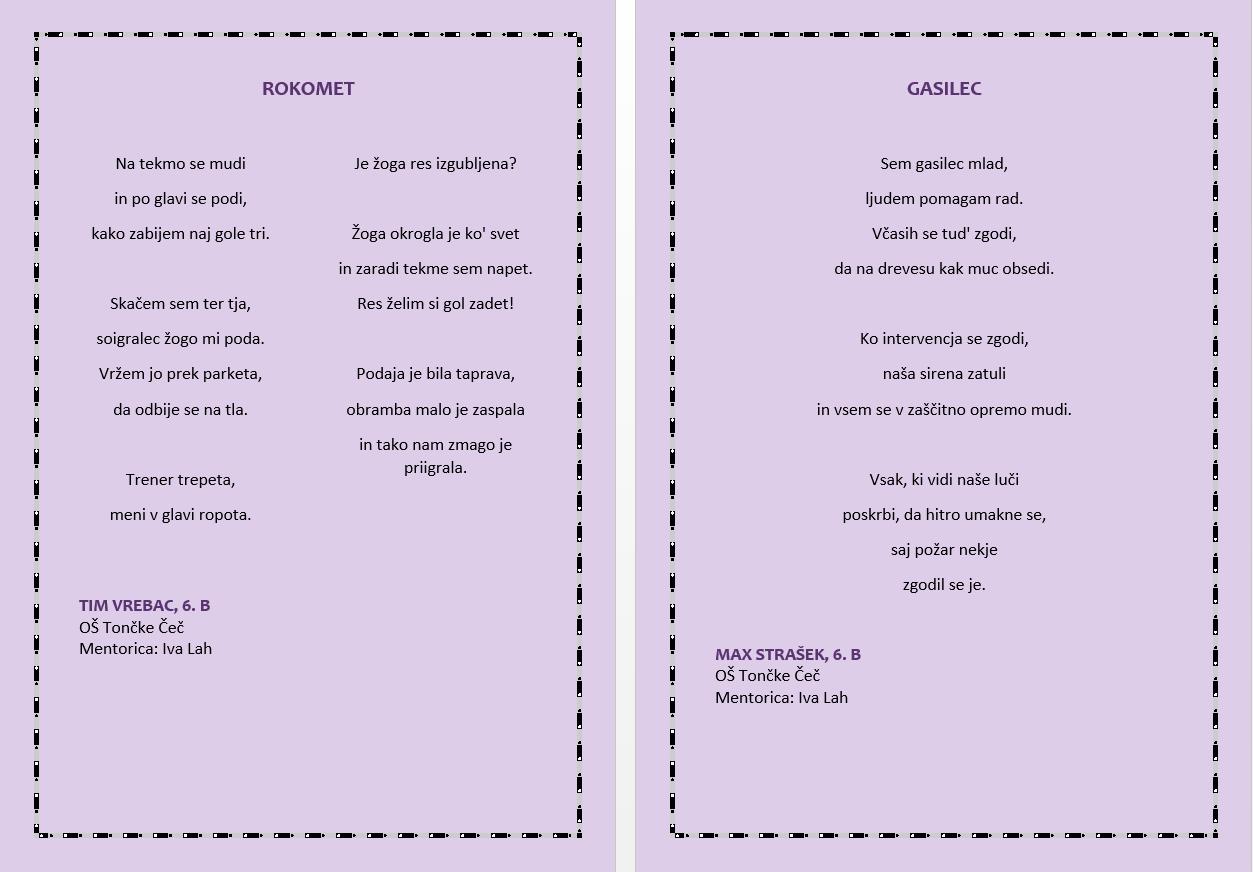 ROKOMET

Na tekmo se mudi
in po glavi se podi,
kako zabijem naj gole tri.

Skačem sem ter tja,
soigralec žogo mi poda.
Vržem jo prek parketa,
da odbije se na tla.

Trener trepeta,
meni v glavi ropota.

Je žoga res izgubljena?

Žoga okrogla je ko' svet
in zaradi tekme sem napet.
Res želim si gol zadet!

Podaja je bila taprava,
obramba malo je zaspala
in tako nam zmago je priigrala.

TIM VREBAC, 6. B
OŠ Tončke Čeč
Mentorica: Iva Lah

GASILEC

Sem gasilec mlad,
ljudem pomagam rad.
Včasih se tud' zgodi,
da na drevesu kak muc obsedi.

Ko intervencja se zgodi,
naša sirena zatuli
in vsem se v zaščitno opremo mudi.

Vsak, ki vidi naše luči
poskrbi, da hitro umakne se,
saj požar nekje
zgodil se je.

MAX STRAŠEK, 6. B
OŠ Tončke Čeč
Mentorica: Iva Lah